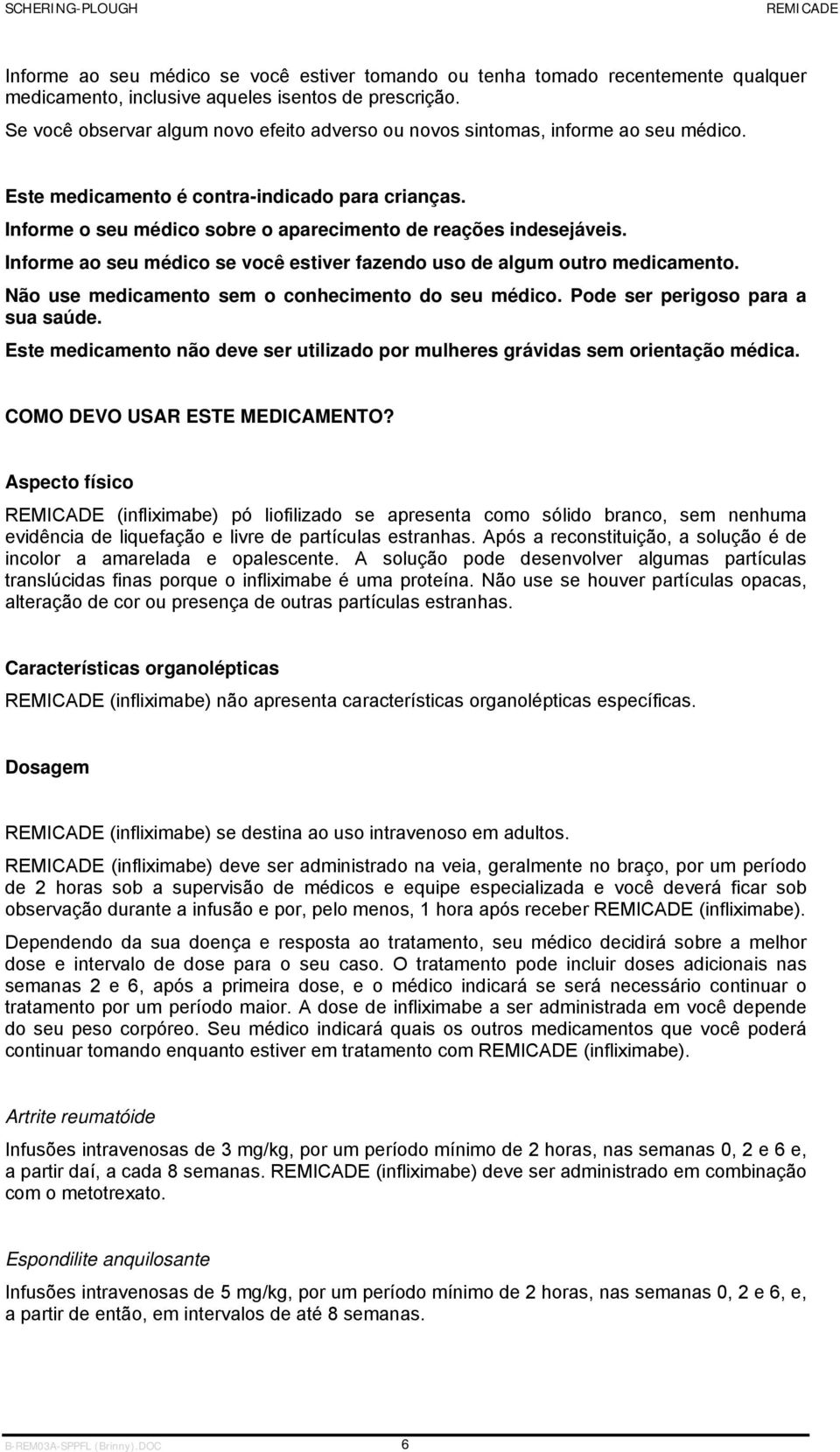 SCHERING-PLOUGH REMICADE

Informe ao seu médico se você estiver tomando ou tenha tomado recentemente qualquer medicamento, inclusive aqueles isentos de prescrição.

Se você observar algum novo efeito adverso ou novos sintomas, informe ao seu médico.

Este medicamento é contra-indicado para crianças.

Informe o seu médico sobre o aparecimento de reações indesejáveis.

Informe ao seu médico se você estiver fazendo uso de algum outro medicamento.

Não use medicamento sem o conhecimento do seu médico. Pode ser perigoso para a sua saúde.

Este medicamento não deve ser utilizado por mulheres grávidas sem orientação médica.

COMO DEVO USAR ESTE MEDICAMENTO?

Aspecto físico

REMICADE (infliximabe) pó liofilizado se apresenta como sólido branco, sem nenhuma evidência de liquefação e livre de partículas estranhas. Após a reconstituição, a solução é de incolor a amarelada e opalescente. A solução pode desenvolver algumas partículas translúcidas finas porque o infliximabe é uma proteína. Não use se houver partículas opacas, alteração de cor ou presença de outras partículas estranhas.

Características organolépticas

REMICADE (infliximabe) não apresenta características organolépticas específicas.

Dosagem

REMICADE (infliximabe) se destina ao uso intravenoso em adultos.

REMICADE (infliximabe) deve ser administrado na veia, geralmente no braço, por um período de 2 horas sob a supervisão de médicos e equipe especializada e você deverá ficar sob observação durante a infusão e por, pelo menos, 1 hora após receber REMICADE (infliximabe).

Dependendo da sua doença e resposta ao tratamento, seu médico decidirá sobre a melhor dose e intervalo de dose para o seu caso. O tratamento pode incluir doses adicionais nas semanas 2 e 6, após a primeira dose, e o médico indicará se será necessário continuar o tratamento por um período maior. A dose de infliximabe a ser administrada em você depende do seu peso corpóreo. Seu médico indicará quais os outros medicamentos que você poderá continuar tomando enquanto estiver em tratamento com REMICADE (infliximabe).

Artrite reumatóide

Infusões intravenosas de 3 mg/kg, por um período mínimo de 2 horas, nas semanas 0, 2 e 6 e, a partir daí, a cada 8 semanas. REMICADE (infliximabe) deve ser administrado em combinação com o metotrexato.

Espondilite anquilosante

Infusões intravenosas de 5 mg/kg, por um período mínimo de 2 horas, nas semanas 0, 2 e 6, e, a partir de então, em intervalos de até 8 semanas.

B-REM03A-SPPFL (Brinny).DOC 6